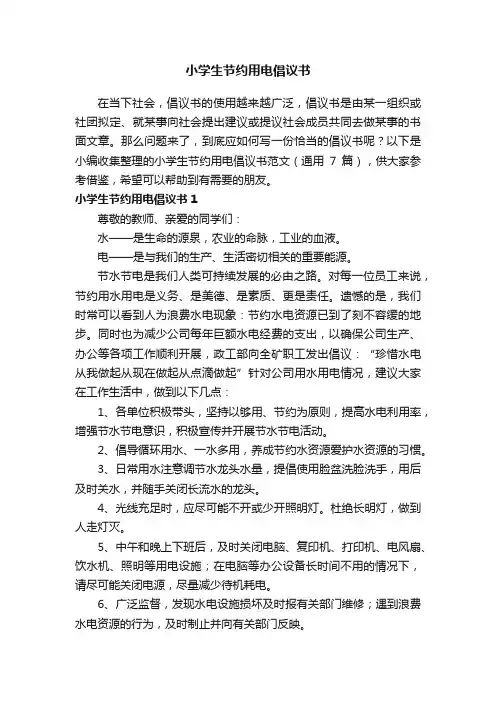 小学生节约用电倡议书

在当下社会，倡议书的使用越来越广泛，倡议书是由某一组织或社团拟定、就某事向社会提出建议或提议社会成员共同去做某事的书面文章。那么问题来了，到底应如何写一份恰当的倡议书呢？以下是小编收集整理的小学生节约用电倡议书范文（通用 7 篇），供大家参考借鉴，希望可以帮助到有需要的朋友。

小学生节约用电倡议书 1

尊敬的教师、亲爱的同学们：

水——是生命的源泉，农业的命脉，工业的血液。

电——是与我们的生产、生活密切相关的重要能源。

节水节电是我们人类可持续发展的必由之路。对每一位员工来说，节约用水用电是义务、是美德、是素质、更是责任。遗憾的是，我们时常可以看到人为浪费水电现象：节约水电资源已到了刻不容缓的地步。同时也为减少公司每年巨额水电经费的支出，以确保公司生产、办公等各项工作顺利开展，政工部向全矿职工发出倡议：“珍惜水电从我做起从现在做起从点滴做起”针对公司用水用电情况，建议大家在工作生活中，做到以下几点：

1、各单位积极带头，坚持以够用、节约为原则，提高水电利用率，增强节水节电意识，积极宣传并开展节水节电活动。

2、倡导循环用水、一水多用，养成节约水资源爱护水资源的习惯。

3、日常用水注意调节水龙头水量，提倡使用脸盆洗脸洗手，用后及时关水，并随手关闭长流水的龙头。

4、光线充足时，应尽可能不开或少开照明灯。杜绝长明灯，做到人走灯灭。

5、中午和晚上下班后，及时关闭电脑、复印机、打印机、电风扇、饮水机、照明等用电设施；在电脑等办公设备长时间不用的情况下，请尽可能关闭电源，尽量减少待机耗电。

6、广泛监督，发现水电设施损坏及时报有关部门维修；遇到浪费水电资源的行为，及时制止并向有关部门反映。